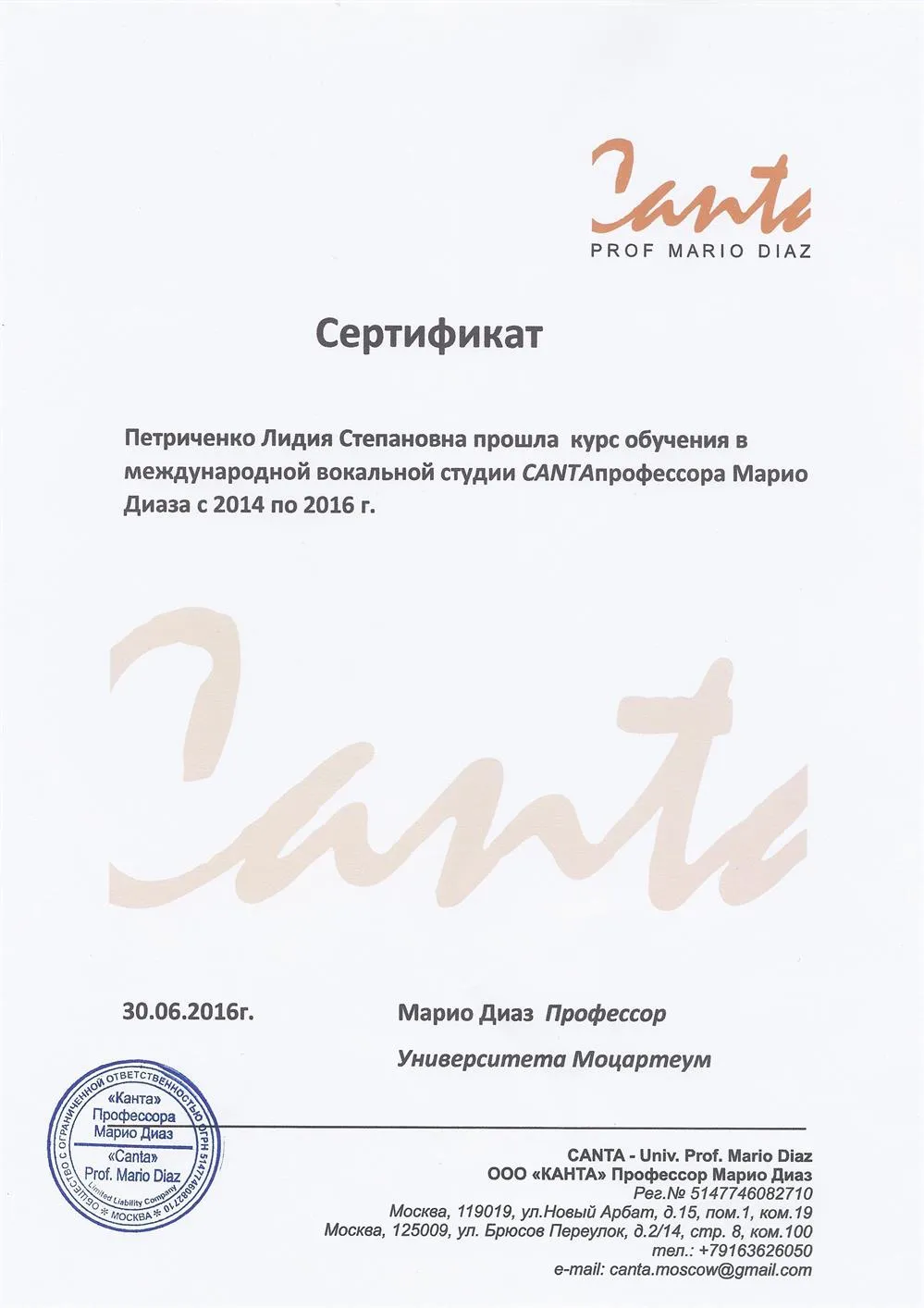 Canta
PROF MARIO DIAZ

Сертификат

Петриченко Лидия Степановна прошла курс обучения в международной вокальной студии CANTAпрофессора Марио Диаза с 2014 по 2016 г.

Canta

30.06.2016г.

Марио Диаз Профессор Университета Моцартеум

ОБЩЕСТВО С ОГРАНИЧЕННОЙ ОТВЕТСТВЕННОСТЬЮ ОГРН 5147746082710 МОСКВА
«Канта» Профессора Марио Диаз
«Canta» Prof. Mario Diaz
Limited Liability Company

CANTA - Univ. Prof. Mario Diaz
ООО «КАНТА» Профессор Марио Диаз
Рег.№ 5147746082710
Москва, 119019, ул.Новый Арбат, д.15, пом.1, ком.19
Москва, 125009, ул. Брюсов Переулок, д.2/14, стр. 8, ком.100
тел.: +79163626050
e-mail: canta.moscow@gmail.com